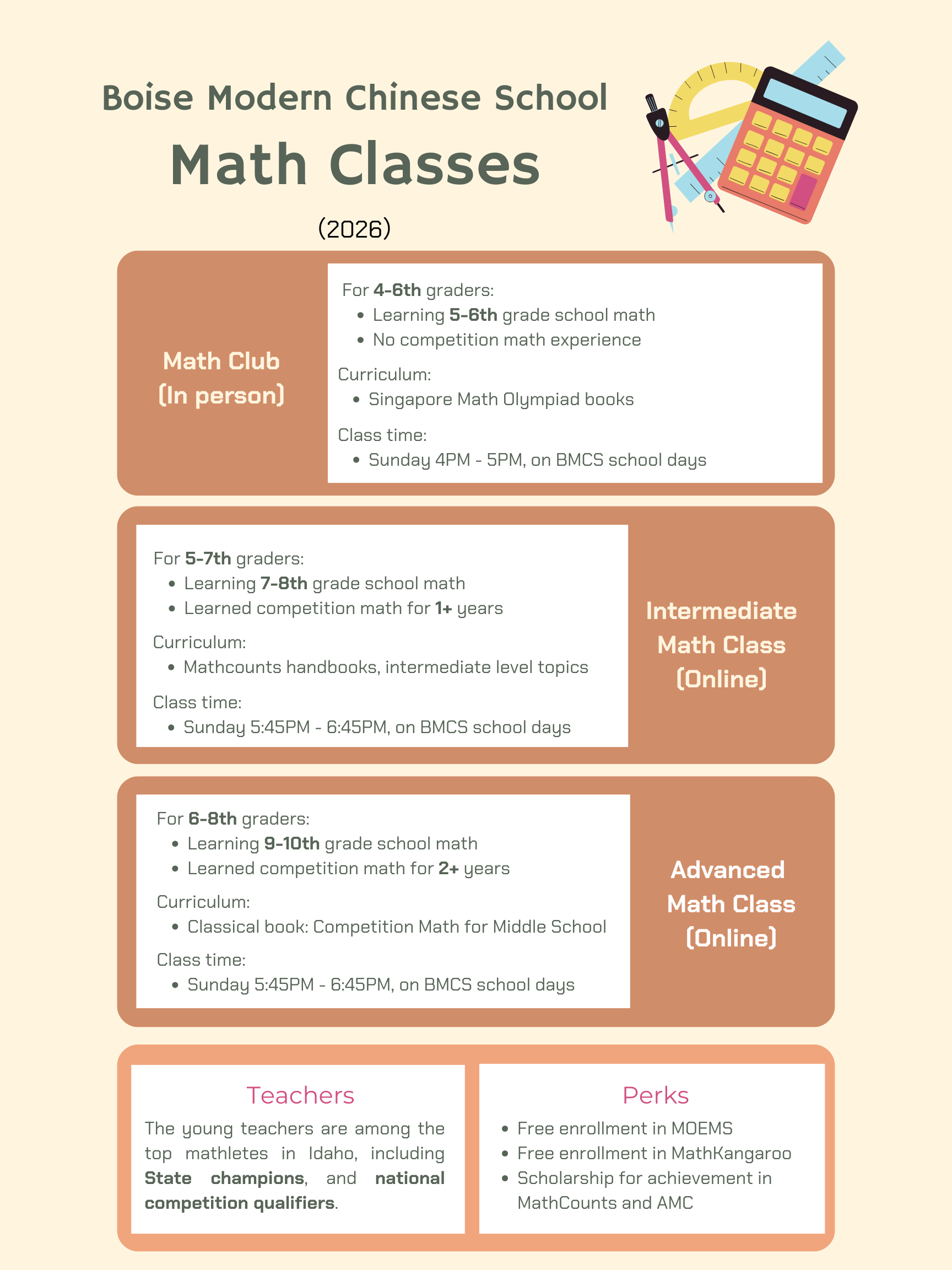 Boise Modern Chinese School

Math Classes

(2026)

Math Club
(In person)

For 4-6th graders:
- Learning 5-6th grade school math
- No competition math experience

Curriculum:
- Singapore Math Olympiad books

Class time:
- Sunday 4PM - 5PM, on BMCS school days

For 5-7th graders:
- Learning 7-8th grade school math
- Learned competition math for 1+ years

Curriculum:
- Mathcounts handbooks, intermediate level topics

Class time:
- Sunday 5:45PM - 6:45PM, on BMCS school days

Intermediate Math Class (Online)

For 6-8th graders:
- Learning 9-10th grade school math
- Learned competition math for 2+ years

Curriculum:
- Classical book: Competition Math for Middle School

Class time:
- Sunday 5:45PM - 6:45PM, on BMCS school days

Advanced Math Class (Online)

Teachers

The young teachers are among the top mathletes in Idaho, including State champions, and national competition qualifiers.

Perks

- Free enrollment in MOEMS
- Free enrollment in MathKangaroo
- Scholarship for achievement in MathCounts and AMC